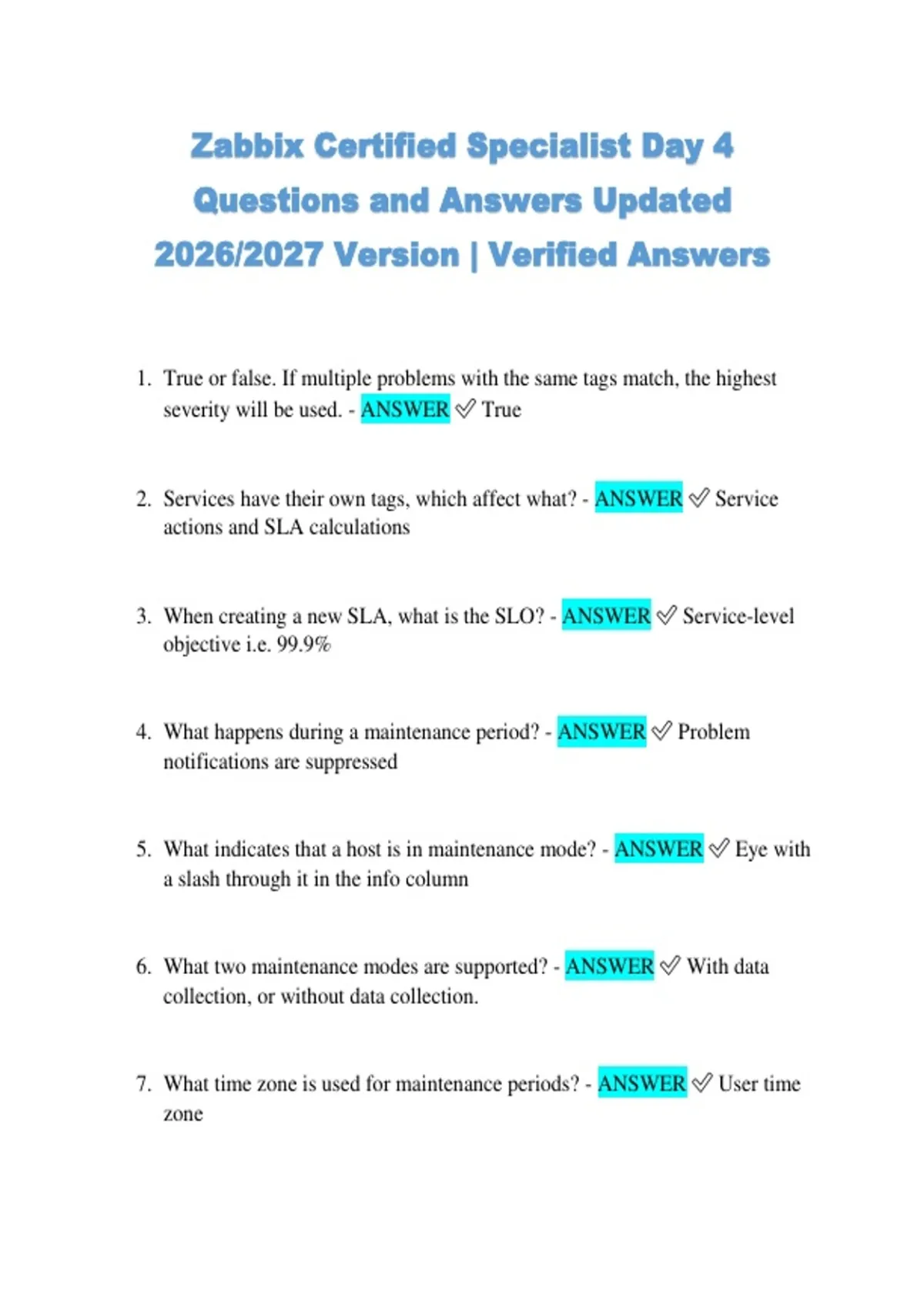 Zabbix Certified Specialist Day 4 Questions and Answers Updated 2026/2027 Version | Verified Answers

1. True or false. If multiple problems with the same tags match, the highest severity will be used. - ANSWER ✅ True

2. Services have their own tags, which affect what? - ANSWER ✅ Service actions and SLA calculations

3. When creating a new SLA, what is the SLO? - ANSWER ✅ Service-level objective i.e. 99.9%

4. What happens during a maintenance period? - ANSWER ✅ Problem notifications are suppressed

5. What indicates that a host is in maintenance mode? - ANSWER ✅ Eye with a slash through it in the info column

6. What two maintenance modes are supported? - ANSWER ✅ With data collection, or without data collection.

7. What time zone is used for maintenance periods? - ANSWER ✅ User time zone